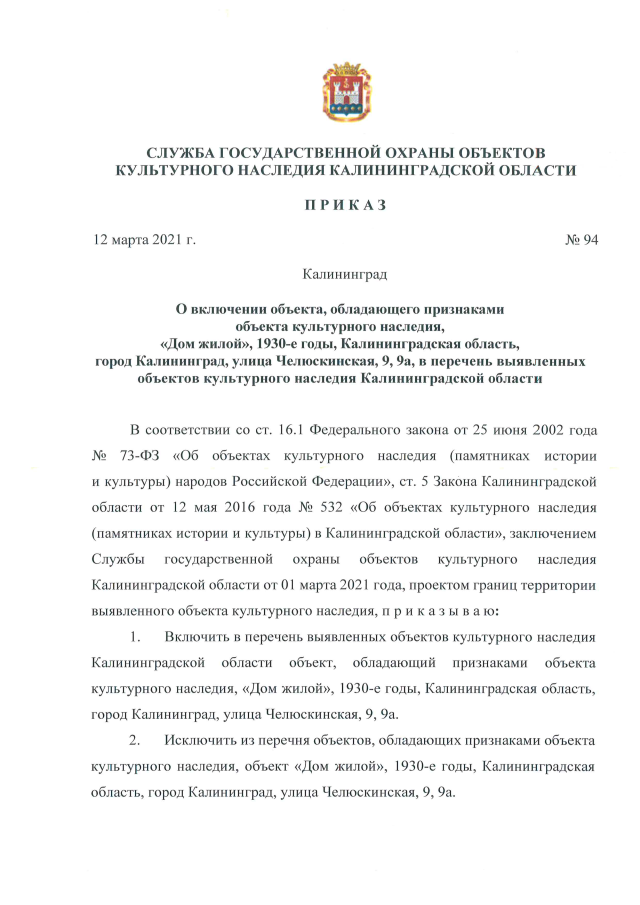 СЛУЖБА ГОСУДАРСТВЕННОЙ ОХРАНЫ ОБЪЕКТОВ КУЛЬТУРНОГО НАСЛЕДИЯ КАЛИНИНГРАДСКОЙ ОБЛАСТИ

П Р И К А З

12 марта 2021 г. № 94

Калининград

О включении объекта, обладающего признаками объекта культурного наследия, «Дом жилой», 1930-е годы, Калининградская область, город Калининград, улица Челюскинская, 9, 9а, в перечень выявленных объектов культурного наследия Калининградской области

В соответствии со ст. 16.1 Федерального закона от 25 июня 2002 года № 73-ФЗ «Об объектах культурного наследия (памятниках истории и культуры) народов Российской Федерации», ст. 5 Закона Калининградской области от 12 мая 2016 года № 532 «Об объектах культурного наследия (памятниках истории и культуры) в Калининградской области», заключением Службы государственной охраны объектов культурного наследия Калининградской области от 01 марта 2021 года, проектом границ территории выявленного объекта культурного наследия, п р и к а з ы в а ю:

1. Включить в перечень выявленных объектов культурного наследия Калининградской области объект, обладающий признаками объекта культурного наследия, «Дом жилой», 1930-е годы, Калининградская область, город Калининград, улица Челюскинская, 9, 9а.

2. Исключить из перечня объектов, обладающих признаками объекта культурного наследия, объект «Дом жилой», 1930-е годы, Калининградская область, город Калининград, улица Челюскинская, 9, 9а.